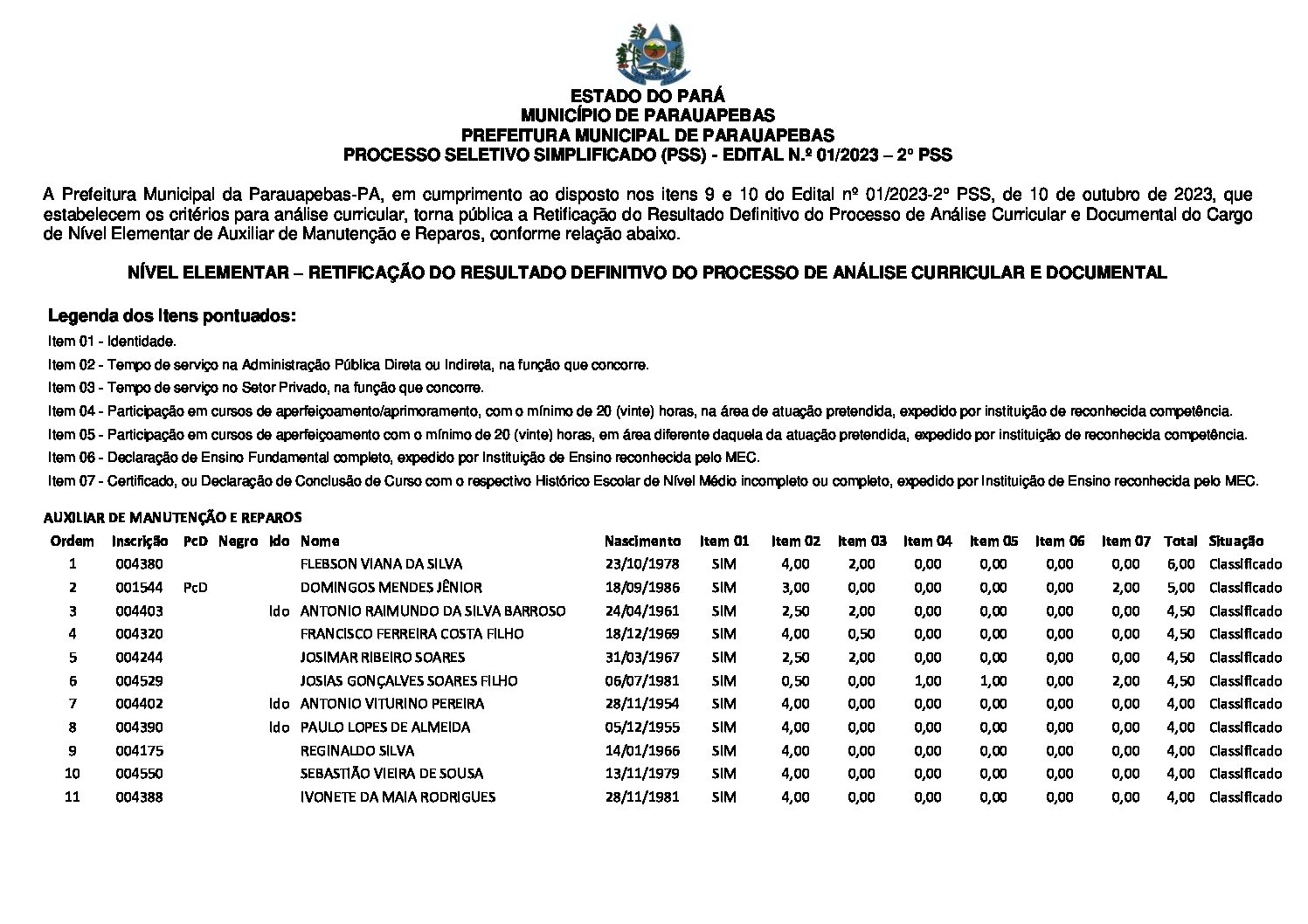 ESTADO DO PARÁ
MUNICÍPIO DE PARAUAPEBAS
PREFEITURA MUNICIPAL DE PARAUAPEBAS
PROCESSO SELETIVO SIMPLIFICADO (PSS) - EDITAL N.º 01/2023 – 2º PSS

A Prefeitura Municipal da Parauapebas-PA, em cumprimento ao disposto nos itens 9 e 10 do Edital nº 01/2023-2º PSS, de 10 de outubro de 2023, que estabelecem os critérios para análise curricular, torna pública a Retificação do Resultado Definitivo do Processo de Análise Curricular e Documental do Cargo de Nível Elementar de Auxiliar de Manutenção e Reparos, conforme relação abaixo.

NÍVEL ELEMENTAR – RETIFICAÇÃO DO RESULTADO DEFINITIVO DO PROCESSO DE ANÁLISE CURRICULAR E DOCUMENTAL

Legenda dos itens pontuados:
Item 01 - Identidade.
Item 02 - Tempo de serviço na Administração Pública Direta ou Indireta, na função que concorre.
Item 03 - Tempo de serviço no Setor Privado, na função que concorre.
Item 04 - Participação em cursos de aperfeiçoamento/aprimoramento, com o mínimo de 20 (vinte) horas, na área de atuação pretendida, expedido por instituição de reconhecida competência.
Item 05 - Participação em cursos de aperfeiçoamento com o mínimo de 20 (vinte) horas, em área diferente daquela da atuação pretendida, expedido por instituição de reconhecida competência.
Item 06 - Declaração de Ensino Fundamental completo, expedido por Instituição de Ensino reconhecida pelo MEC.
Item 07 - Certificado, ou Declaração de Conclusão de Curso com o respectivo Histórico Escolar de Nível Médio incompleto ou completo, expedido por Instituição de Ensino reconhecida pelo MEC.

AUXILIAR DE MANUTENÇÃO E REPAROS

| Ordem | Inscrição | PcD | Negro | Ido | Nome | Nascimento | Item 01 | Item 02 | Item 03 | Item 04 | Item 05 | Item 06 | Item 07 | Total | Situação |
|---|---|---|---|---|---|---|---|---|---|---|---|---|---|---|---|
| 1 | 004380 | | | | FLEBSON VIANA DA SILVA | 23/10/1978 | SIM | 4,00 | 2,00 | 0,00 | 0,00 | 0,00 | 0,00 | 6,00 | Classificado |
| 2 | 001544 | PcD | | | DOMINGOS MENDES JÊNIOR | 18/09/1986 | SIM | 3,00 | 0,00 | 0,00 | 0,00 | 0,00 | 2,00 | 5,00 | Classificado |
| 3 | 004403 | | | Ido | ANTONIO RAIMUNDO DA SILVA BARROSO | 24/04/1961 | SIM | 2,50 | 2,00 | 0,00 | 0,00 | 0,00 | 0,00 | 4,50 | Classificado |
| 4 | 004320 | | | | FRANCISCO FERREIRA COSTA FILHO | 18/12/1969 | SIM | 4,00 | 0,50 | 0,00 | 0,00 | 0,00 | 0,00 | 4,50 | Classificado |
| 5 | 004244 | | | | JOSIMAR RIBEIRO SOARES | 31/03/1967 | SIM | 2,50 | 2,00 | 0,00 | 0,00 | 0,00 | 0,00 | 4,50 | Classificado |
| 6 | 004529 | | | | JOSIAS GONÇALVES SOARES FILHO | 06/07/1981 | SIM | 0,50 | 0,00 | 1,00 | 1,00 | 0,00 | 2,00 | 4,50 | Classificado |
| 7 | 004402 | | | Ido | ANTONIO VITURINO PEREIRA | 28/11/1954 | SIM | 4,00 | 0,00 | 0,00 | 0,00 | 0,00 | 0,00 | 4,00 | Classificado |
| 8 | 004390 | | | Ido | PAULO LOPES DE ALMEIDA | 05/12/1955 | SIM | 4,00 | 0,00 | 0,00 | 0,00 | 0,00 | 0,00 | 4,00 | Classificado |
| 9 | 004175 | | | | REGINALDO SILVA | 14/01/1966 | SIM | 4,00 | 0,00 | 0,00 | 0,00 | 0,00 | 0,00 | 4,00 | Classificado |
| 10 | 004550 | | | | SEBASTIÃO VIEIRA DE SOUSA | 13/11/1979 | SIM | 4,00 | 0,00 | 0,00 | 0,00 | 0,00 | 0,00 | 4,00 | Classificado |
| 11 | 004388 | | | | IVONETE DA MAIA RODRIGUES | 28/11/1981 | SIM | 4,00 | 0,00 | 0,00 | 0,00 | 0,00 | 0,00 | 4,00 | Classificado |